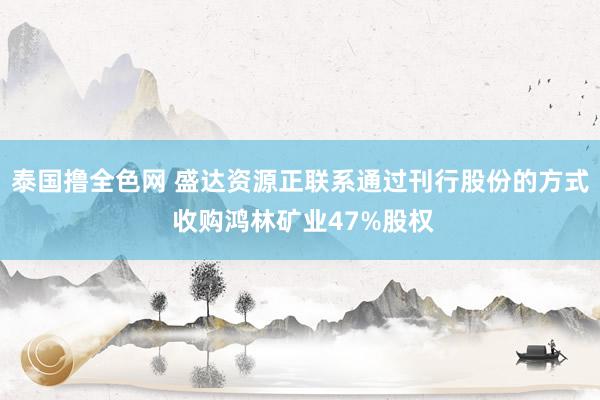 泰国撸全色网 盛达资源正联系通过刊行股份的方式收购鸿林矿业47%股权